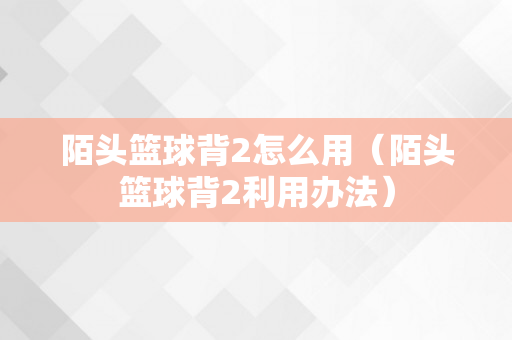 陌头篮球背2怎么用（陌头篮球背2利用办法）